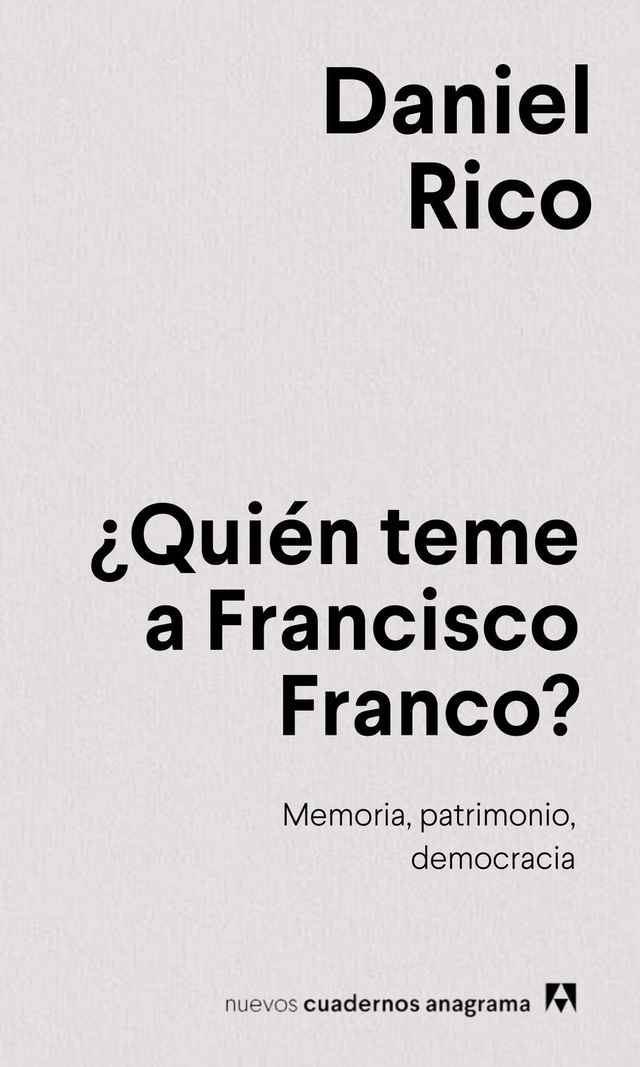 Daniel
Rico

¿Quién teme a Francisco Franco?

Memoria, patrimonio, democracia

nuevos cuadernos anagrama